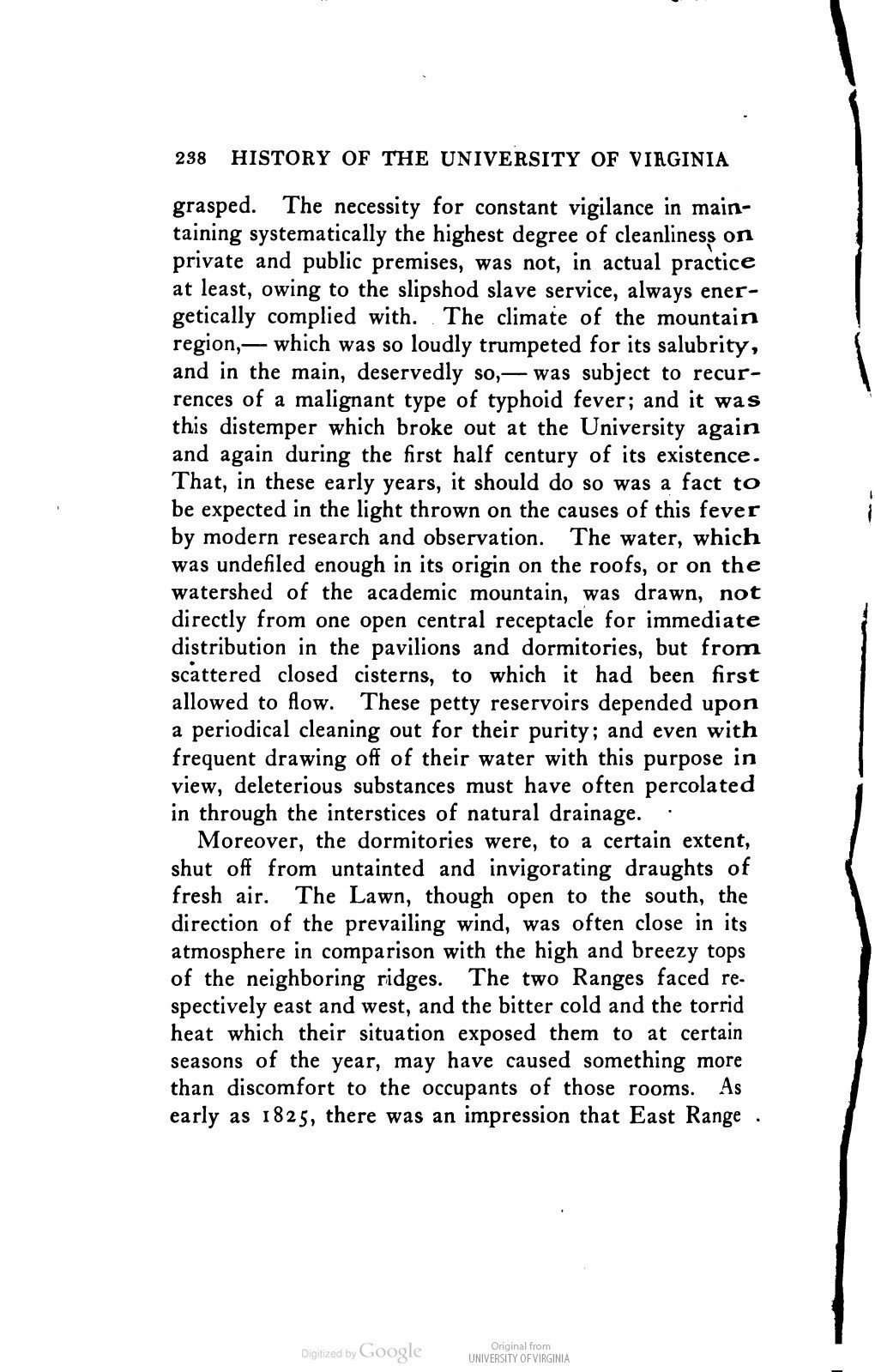 238 HISTORY OF THE UNIVERSITY OF VIRGINIA

grasped. The necessity for constant vigilance in maintaining systematically the highest degree of cleanliness on private and public premises, was not, in actual practice at least, owing to the slipshod slave service, always energetically complied with. The climate of the mountain region,— which was so loudly trumpeted for its salubrity, and in the main, deservedly so,— was subject to recurrences of a malignant type of typhoid fever; and it was this distemper which broke out at the University again and again during the first half century of its existence. That, in these early years, it should do so was a fact to be expected in the light thrown on the causes of this fever by modern research and observation. The water, which was undefiled enough in its origin on the roofs, or on the watershed of the academic mountain, was drawn, not directly from one open central receptacle for immediate distribution in the pavilions and dormitories, but from scattered closed cisterns, to which it had been first allowed to flow. These petty reservoirs depended upon a periodical cleaning out for their purity; and even with frequent drawing off of their water with this purpose in view, deleterious substances must have often percolated in through the interstices of natural drainage.

Moreover, the dormitories were, to a certain extent, shut off from untainted and invigorating draughts of fresh air. The Lawn, though open to the south, the direction of the prevailing wind, was often close in its atmosphere in comparison with the high and breezy tops of the neighboring ridges. The two Ranges faced respectively east and west, and the bitter cold and the torrid heat which their situation exposed them to at certain seasons of the year, may have caused something more than discomfort to the occupants of those rooms. As early as 1825, there was an impression that East Range

Digitized by Google

Original from
UNIVERSITY OF VIRGINIA